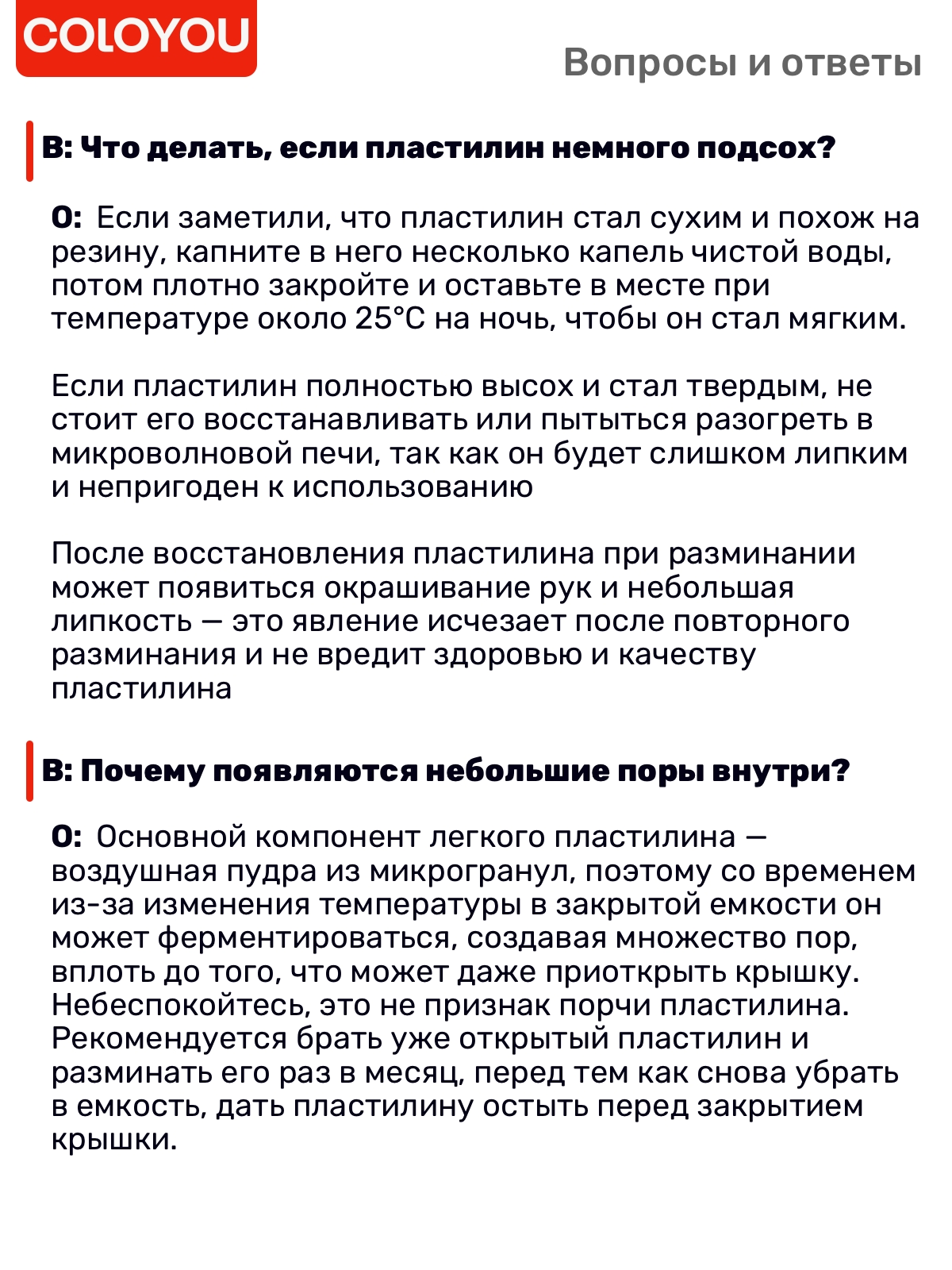 COLOYOU

Вопросы и ответы

В: Что делать, если пластилин немного подсох?

О: Если заметили, что пластилин стал сухим и похож на резину, капните в него несколько капель чистой воды, потом плотно закройте и оставьте в месте при температуре около 25°C на ночь, чтобы он стал мягким.

Если пластилин полностью высох и стал твердым, не стоит его восстанавливать или пытыться разогреть в микроволновой печи, так как он будет слишком липким и непригоден к использованию

После восстановления пластилина при разминании может появиться окрашивание рук и небольшая липкость — это явление исчезает после повторного разминания и не вредит здоровью и качеству пластилина

В: Почему появляются небольшие поры внутри?

О: Основной компонент легкого пластилина — воздушная пудра из микрогранул, поэтому со временем из-за изменения температуры в закрытой емкости он может ферментироваться, создавая множество пор, вплоть до того, что может даже приоткрыть крышку. Небеспокойтесь, это не признак порчи пластилина. Рекомендуется брать уже открытый пластилин и разминать его раз в месяц, перед тем как снова убрать в емкость, дать пластилину остыть перед закрытием крышки.